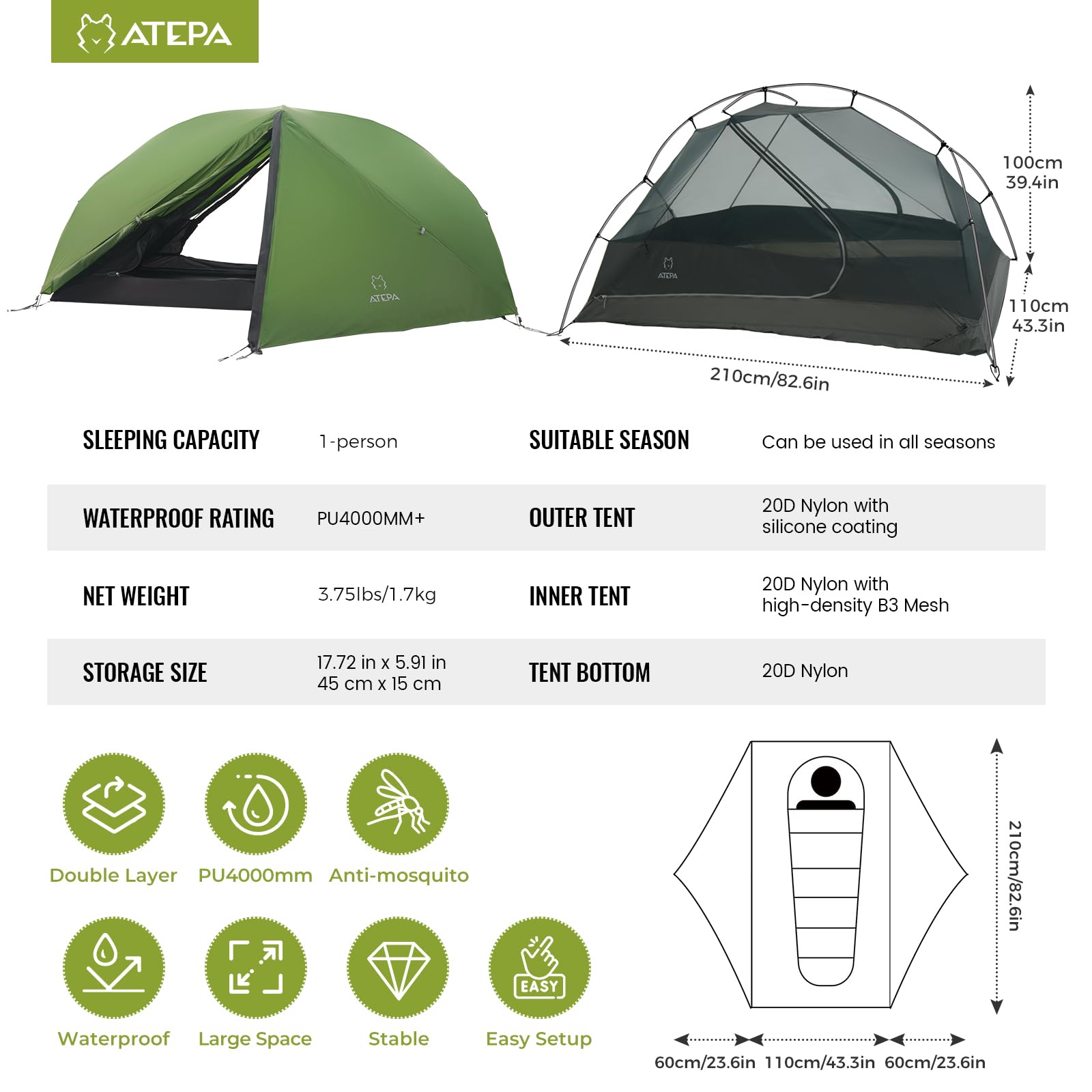 ATEPA

ATEPA

ATEPA

100cm
39.4in

110cm
43.3in

210cm/82.6in

| SLEEPING CAPACITY | 1-person | SUITABLE SEASON | Can be used in all seasons |
|---|---|---|---|
| WATERPROOF RATING | PU4000MM+ | OUTER TENT | 20D Nylon with silicone coating |
| NET WEIGHT | 3.75lbs/1.7kg | INNER TENT | 20D Nylon with high-density B3 Mesh |
| STORAGE SIZE | 17.72 in x 5.91 in 45 cm x 15 cm | TENT BOTTOM | 20D Nylon |

Double Layer
PU4000mm
Anti-mosquito

Waterproof
Large Space
Stable
EASY
Easy Setup

210cm/82.6in

60cm/23.6in 110cm/43.3in 60cm/23.6in